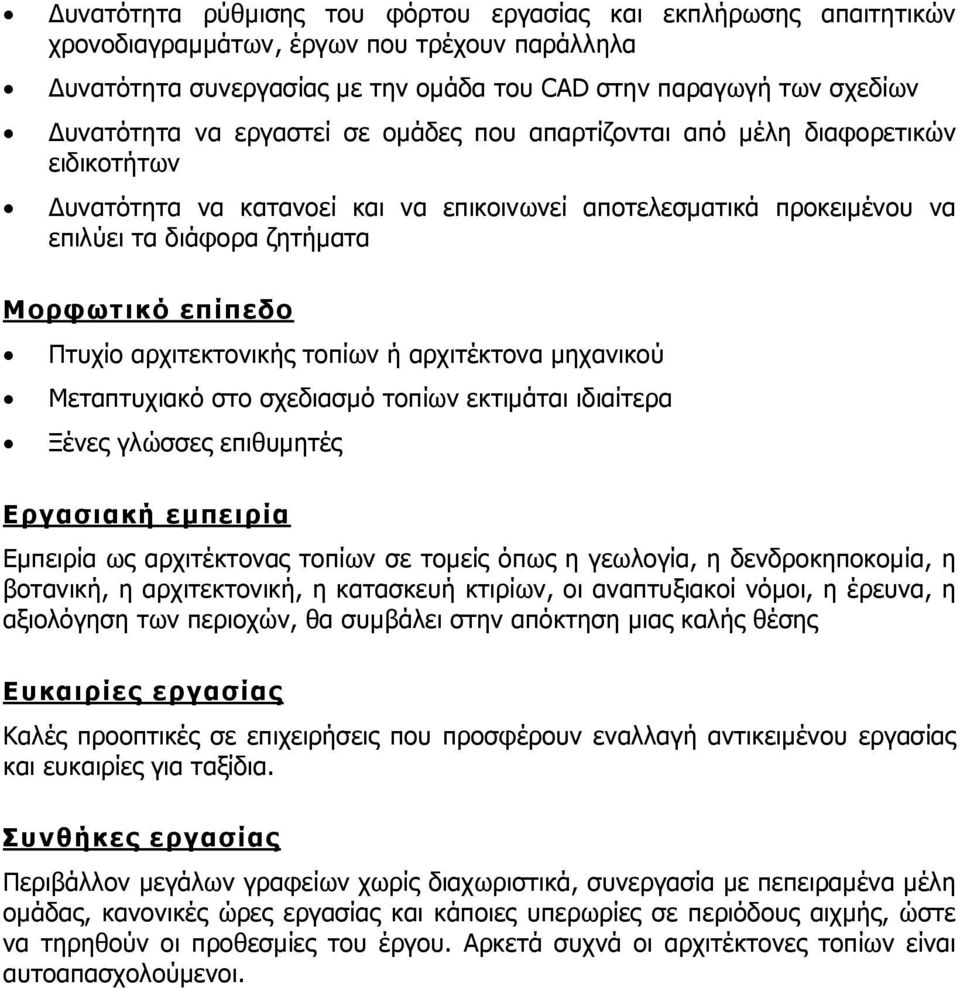 • Δυνατότητα ρύθμισης του φόρτου εργασίας και εκπλήρωσης απαιτητικών χρονοδιαγραμμάτων, έργων που τρέχουν παράλληλα
• Δυνατότητα συνεργασίας με την ομάδα του CAD στην παραγωγή των σχεδίων
• Δυνατότητα να εργαστεί σε ομάδες που απαρτίζονται από μέλη διαφορετικών ειδικοτήτων
• Δυνατότητα να κατανοεί και να επικοινωνεί αποτελεσματικά προκειμένου να επιλύει τα διάφορα ζητήματα

Μορφωτικό επίπεδο

• Πτυχίο αρχιτεκτονικής τοπίων ή αρχιτέκτονα μηχανικού
• Μεταπτυχιακό στο σχεδιασμό τοπίων εκτιμάται ιδιαίτερα
• Ξένες γλώσσες επιθυμητές

Εργασιακή εμπειρία

Εμπειρία ως αρχιτέκτονας τοπίων σε τομείς όπως η γεωλογία, η δενδροκηποκομία, η βοτανική, η αρχιτεκτονική, η κατασκευή κτιρίων, οι αναπτυξιακοί νόμοι, η έρευνα, η αξιολόγηση των περιοχών, θα συμβάλει στην απόκτηση μιας καλής θέσης

Ευκαιρίες εργασίας

Καλές προοπτικές σε επιχειρήσεις που προσφέρουν εναλλαγή αντικειμένου εργασίας και ευκαιρίες για ταξίδια.

Συνθήκες εργασίας

Περιβάλλον μεγάλων γραφείων χωρίς διαχωριστικά, συνεργασία με πεπειραμένα μέλη ομάδας, κανονικές ώρες εργασίας και κάποιες υπερωρίες σε περιόδους αιχμής, ώστε να τηρηθούν οι προθεσμίες του έργου. Αρκετά συχνά οι αρχιτέκτονες τοπίων είναι αυτοαπασχολούμενοι.